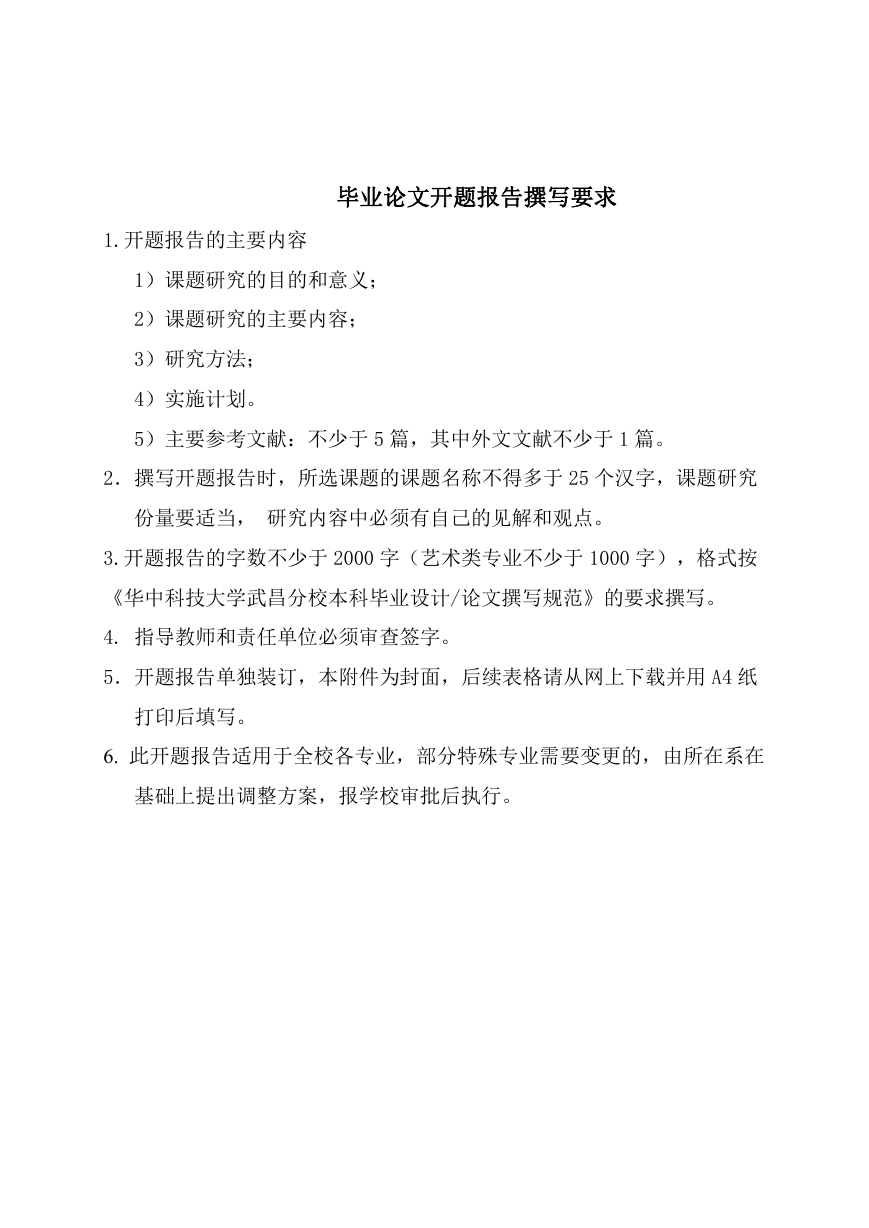 毕业论文开题报告撰写要求

1.开题报告的主要内容

1）课题研究的目的和意义；

2）课题研究的主要内容；

3）研究方法；

4）实施计划。

5）主要参考文献：不少于5篇，其中外文文献不少于1篇。

2．撰写开题报告时，所选课题的课题名称不得多于25个汉字，课题研究份量要适当， 研究内容中必须有自己的见解和观点。

3.开题报告的字数不少于2000字（艺术类专业不少于1000字），格式按《华中科技大学武昌分校本科毕业设计/论文撰写规范》的要求撰写。

4. 指导教师和责任单位必须审查签字。

5．开题报告单独装订，本附件为封面，后续表格请从网上下载并用A4纸打印后填写。

6. 此开题报告适用于全校各专业，部分特殊专业需要变更的，由所在系在基础上提出调整方案，报学校审批后执行。